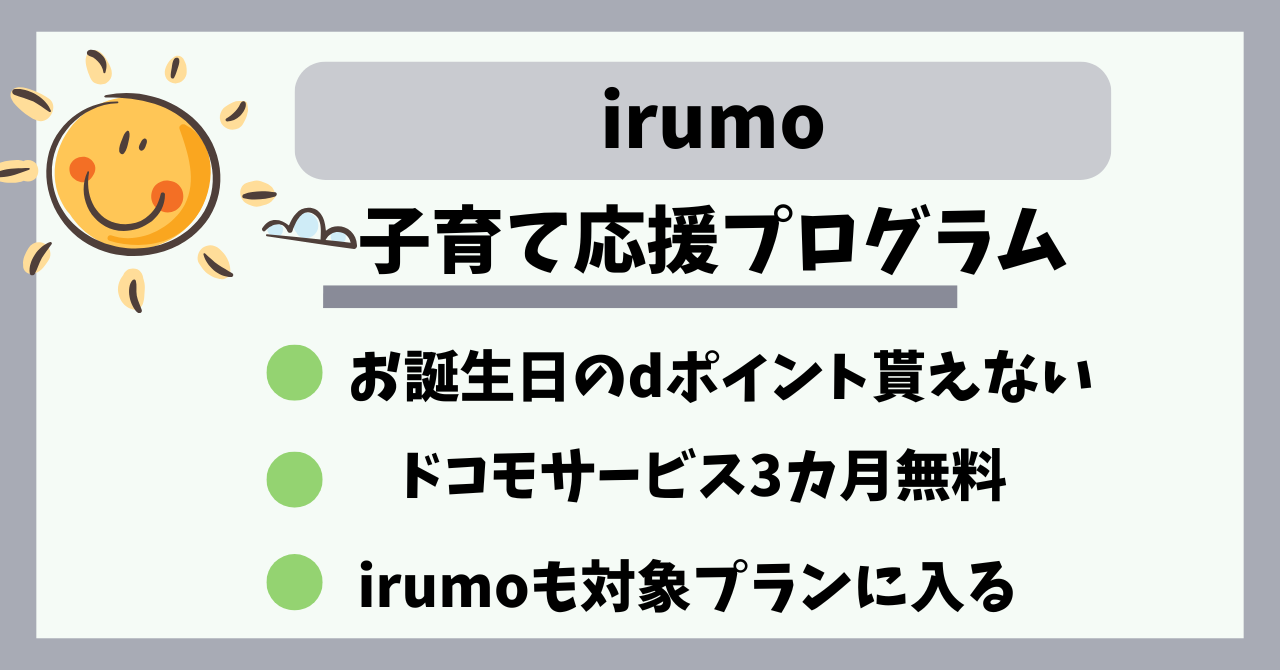 irumo

子育て応援プログラム

お誕生日のdポイント貰えない

ドコモサービス3カ月無料

irumoも対象プランに入る